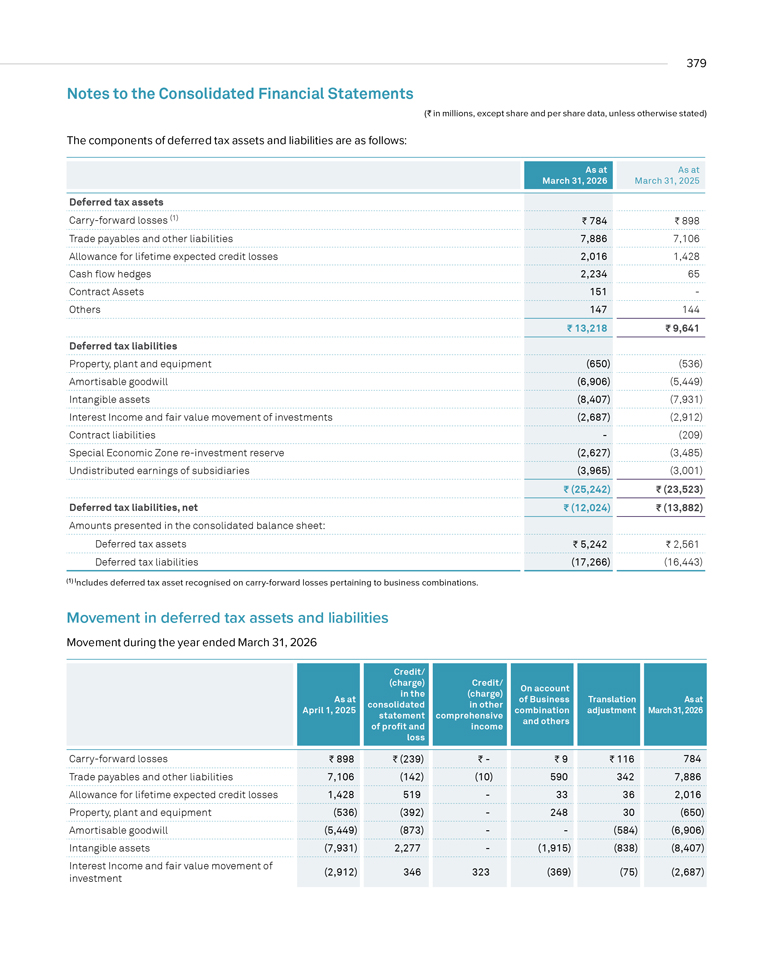 379

Notes to the Consolidated Financial Statements

(₹ in millions, except share and per share data, unless otherwise stated)

The components of deferred tax assets and liabilities are as follows:

| | As at March 31, 2026 | As at March 31, 2025 |
|---|---|---|
| Deferred tax assets | | |
| Carry-forward losses $^{(1)}$ | ₹ 784 | ₹ 898 |
| Trade payables and other liabilities | 7,886 | 7,106 |
| Allowance for lifetime expected credit losses | 2,016 | 1,428 |
| Cash flow hedges | 2,234 | 65 |
| Contract Assets | 151 | - |
| Others | 147 | 144 |
| | ₹ 13,218 | ₹ 9,641 |
| Deferred tax liabilities | | |
| Property, plant and equipment | (650) | (536) |
| Amortisable goodwill | (6,906) | (5,449) |
| Intangible assets | (8,407) | (7,931) |
| Interest Income and fair value movement of investments | (2,687) | (2,912) |
| Contract liabilities | - | (209) |
| Special Economic Zone re-investment reserve | (2,627) | (3,485) |
| Undistributed earnings of subsidiaries | (3,965) | (3,001) |
| | ₹ (25,242) | ₹ (23,523) |
| Deferred tax liabilities, net | ₹ (12,024) | ₹ (13,882) |
| Amounts presented in the consolidated balance sheet: | | |
| Deferred tax assets | ₹ 5,242 | ₹ 2,561 |
| Deferred tax liabilities | (17,266) | (16,443) |

$^{(1)}$ Includes deferred tax asset recognised on carry-forward losses pertaining to business combinations.

Movement in deferred tax assets and liabilities

Movement during the year ended March 31, 2026

| | As at April 1, 2025 | Credit/ (charge) in the consolidated statement of profit and loss | Credit/ (charge) in other comprehensive income | On account of Business combination and others | Translation adjustment | As at March 31, 2026 |
|---|---|---|---|---|---|---|
| Carry-forward losses | ₹ 898 | ₹ (239) | ₹ - | ₹ 9 | ₹ 116 | 784 |
| Trade payables and other liabilities | 7,106 | (142) | (10) | 590 | 342 | 7,886 |
| Allowance for lifetime expected credit losses | 1,428 | 519 | - | 33 | 36 | 2,016 |
| Property, plant and equipment | (536) | (392) | - | 248 | 30 | (650) |
| Amortisable goodwill | (5,449) | (873) | - | - | (584) | (6,906) |
| Intangible assets | (7,931) | 2,277 | - | (1,915) | (838) | (8,407) |
| Interest Income and fair value movement of investment | (2,912) | 346 | 323 | (369) | (75) | (2,687) |